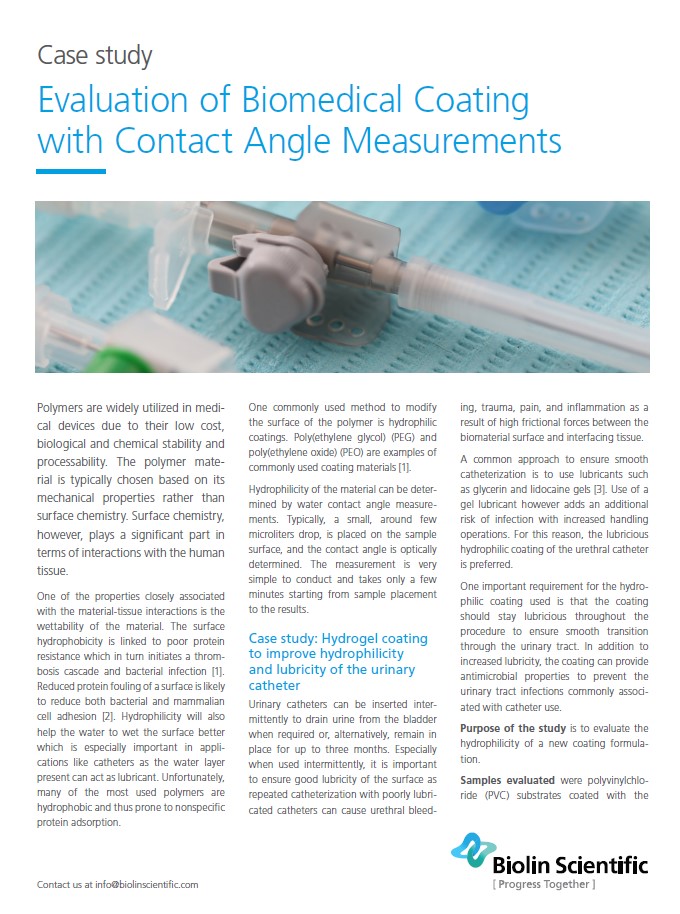 Case study

Evaluation of Biomedical Coating with Contact Angle Measurements

Polymers are widely utilized in medical devices due to their low cost, biological and chemical stability and processability. The polymer material is typically chosen based on its mechanical properties rather than surface chemistry. Surface chemistry, however, plays a significant part in terms of interactions with the human tissue.

One of the properties closely associated with the material-tissue interactions is the wettability of the material. The surface hydrophobicity is linked to poor protein resistance which in turn initiates a thrombosis cascade and bacterial infection [1]. Reduced protein fouling of a surface is likely to reduce both bacterial and mammalian cell adhesion [2]. Hydrophilicity will also help the water to wet the surface better which is especially important in applications like catheters as the water layer present can act as lubricant. Unfortunately, many of the most used polymers are hydrophobic and thus prone to nonspecific protein adsorption.

One commonly used method to modify the surface of the polymer is hydrophilic coatings. Poly(ethylene glycol) (PEG) and poly(ethylene oxide) (PEO) are examples of commonly used coating materials [1].

Hydrophilicity of the material can be determined by water contact angle measurements. Typically, a small, around few microliters drop, is placed on the sample surface, and the contact angle is optically determined. The measurement is very simple to conduct and takes only a few minutes starting from sample placement to the results.

Case study: Hydrogel coating to improve hydrophilicity and lubricity of the urinary catheter

Urinary catheters can be inserted intermittently to drain urine from the bladder when required or, alternatively, remain in place for up to three months. Especially when used intermittently, it is important to ensure good lubricity of the surface as repeated catheterization with poorly lubricated catheters can cause urethral bleeding, trauma, pain, and inflammation as a result of high frictional forces between the biomaterial surface and interfacing tissue.

A common approach to ensure smooth catheterization is to use lubricants such as glycerin and lidocaine gels [3]. Use of a gel lubricant however adds an additional risk of infection with increased handling operations. For this reason, the lubricious hydrophilic coating of the urethral catheter is preferred.

One important requirement for the hydrophilic coating used is that the coating should stay lubricious throughout the procedure to ensure smooth transition through the urinary tract. In addition to increased lubricity, the coating can provide antimicrobial properties to prevent the urinary tract infections commonly associated with catheter use.

Purpose of the study is to evaluate the hydrophilicity of a new coating formulation.

Samples evaluated were polyvinylchloride (PVC) substrates coated with the

Contact us at info@biolinscientific.com

Biolin Scientific
[ Progress Together ]